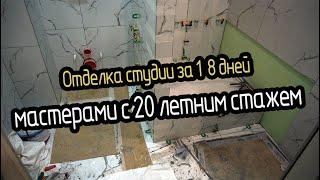 Отделка студии за 1 8 дней
мастерами с 20 летним стажем